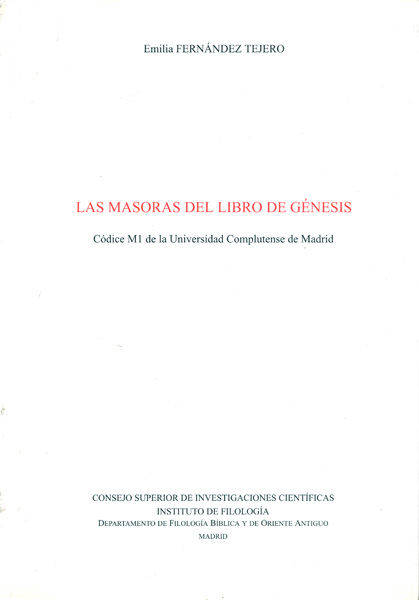 Emilia FERNÁNDEZ TEJERO

LAS MASORAS DEL LIBRO DE GÉNESIS

Códice M1 de la Universidad Complutense de Madrid

CONSEJO SUPERIOR DE INVESTIGACIONES CIENTÍFICAS
INSTITUTO DE FILOLOGÍA
DEPARTAMENTO DE FILOLOGÍA BÍBLICA Y DE ORIENTE ANTIGUO
MADRID